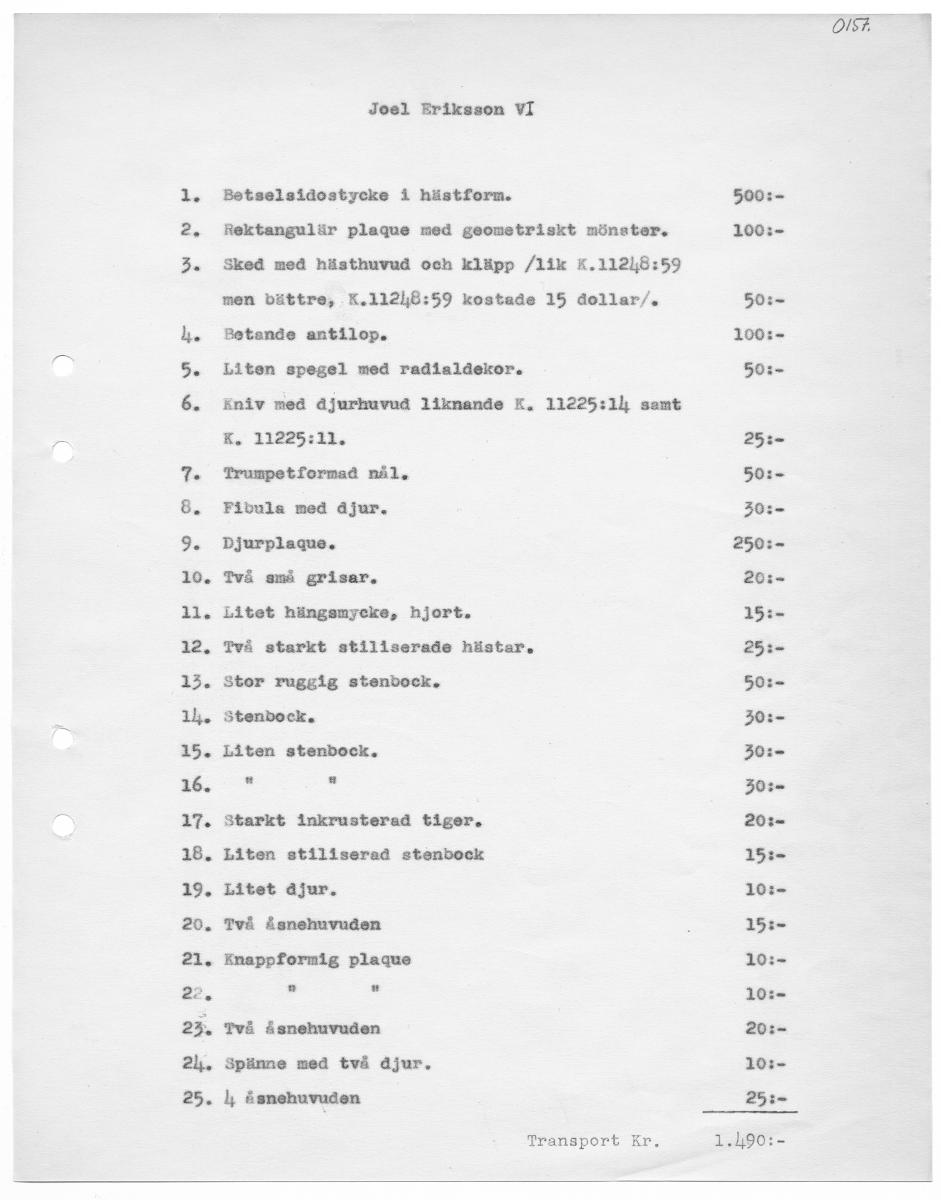 0157.

Joel Eriksson VI

1. Betselsidostycke i hästform. 500:-
2. Rektangulär plaque med geometriskt mönster. 100:-
3. Sked med hästhuvud och kläpp /lik K.11248:59 men bättre, K.11248:59 kostade 15 dollar/. 50:-
4. Betande antilop. 100:-
5. Liten spegel med radialdekor. 50:-
6. Kniv med djurhuvud liknande K. 11225:14 samt K. 11225:11. 25:-
7. Trumpetformad nål. 50:-
8. Fibula med djur. 30:-
9. Djurplaque. 250:-
10. Två små grisar. 20:-
11. Litet hängsmycke, hjort. 15:-
12. Två starkt stiliserade hästar. 25:-
13. Stor ruggig stenbock. 50:-
14. Stenbock. 30:-
15. Liten stenbock. 30:-
16. " " 30:-
17. Starkt inkrusterad tiger. 20:-
18. Liten stiliserad stenbock 15:-
19. Litet djur. 10:-
20. Två åsnehuvuden 15:-
21. Knappformig plaque 10:-
22. " " 10:-
23. Två åsnehuvuden 20:-
24. Spänne med två djur. 10:-
25. 4 åsnehuvuden 25:-

Transport Kr. 1.490:-